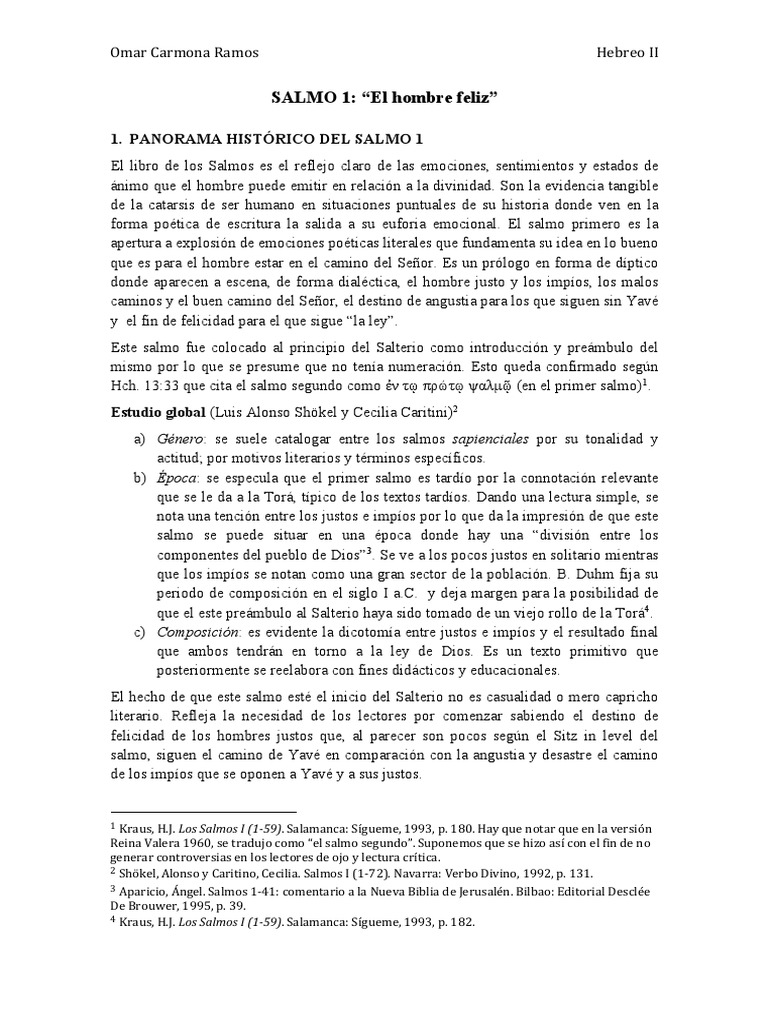 Omar Carmona Ramos Hebreo II

SALMO 1: "El hombre feliz"

1. PANORAMA HISTÓRICO DEL SALMO 1

El libro de los Salmos es el reflejo claro de las emociones, sentimientos y estados de ánimo que el hombre puede emitir en relación a la divinidad. Son la evidencia tangible de la catarsis de ser humano en situaciones puntuales de su historia donde ven en la forma poética de escritura la salida a su euforia emocional. El salmo primero es la apertura a explosión de emociones poéticas literales que fundamenta su idea en lo bueno que es para el hombre estar en el camino del Señor. Es un prólogo en forma de díptico donde aparecen a escena, de forma dialéctica, el hombre justo y los impíos, los malos caminos y el buen camino del Señor, el destino de angustia para los que siguen sin Yavé y el fin de felicidad para el que sigue "la ley".

Este salmo fue colocado al principio del Salterio como introducción y preámbulo del mismo por lo que se presume que no tenía numeración. Esto queda confirmado según Hch. 13:33 que cita el salmo segundo como ἐν τῷ πρώτῳ ψαλμῷ (en el primer salmo)$^{1}$.

Estudio global (Luis Alonso Shökel y Cecilia Caritini)$^{2}$

a) Género: se suele catalogar entre los salmos sapienciales por su tonalidad y actitud; por motivos literarios y términos específicos.
b) Época: se especula que el primer salmo es tardío por la connotación relevante que se le da a la Torá, típico de los textos tardíos. Dando una lectura simple, se nota una tención entre los justos e impíos por lo que da la impresión de que este salmo se puede situar en una época donde hay una "división entre los componentes del pueblo de Dios"$^{3}$. Se ve a los pocos justos en solitario mientras que los impíos se notan como una gran sector de la población. B. Duhm fija su periodo de composición en el siglo I a.C. y deja margen para la posibilidad de que el este preámbulo al Salterio haya sido tomado de un viejo rollo de la Torá$^{4}$.
c) Composición: es evidente la dicotomía entre justos e impíos y el resultado final que ambos tendrán en torno a la ley de Dios. Es un texto primitivo que posteriormente se reelabora con fines didácticos y educacionales.

El hecho de que este salmo esté el inicio del Salterio no es casualidad o mero capricho literario. Refleja la necesidad de los lectores por comenzar sabiendo el destino de felicidad de los hombres justos que, al parecer son pocos según el Sitz in level del salmo, siguen el camino de Yavé en comparación con la angustia y desastre el camino de los impíos que se oponen a Yavé y a sus justos.

$^{1}$ Kraus, H.J. Los Salmos I (1-59). Salamanca: Sígueme, 1993, p. 180. Hay que notar que en la versión Reina Valera 1960, se tradujo como "el salmo segundo". Suponemos que se hizo así con el fin de no generar controversias en los lectores de ojo y lectura crítica.
$^{2}$ Shökel, Alonso y Caritino, Cecilia. Salmos I (1-72). Navarra: Verbo Divino, 1992, p. 131.
$^{3}$ Aparicio, Ángel. Salmos 1-41: comentario a la Nueva Biblia de Jerusalén. Bilbao: Editorial Desclée De Brouwer, 1995, p. 39.
$^{4}$ Kraus, H.J. Los Salmos I (1-59). Salamanca: Sígueme, 1993, p. 182.